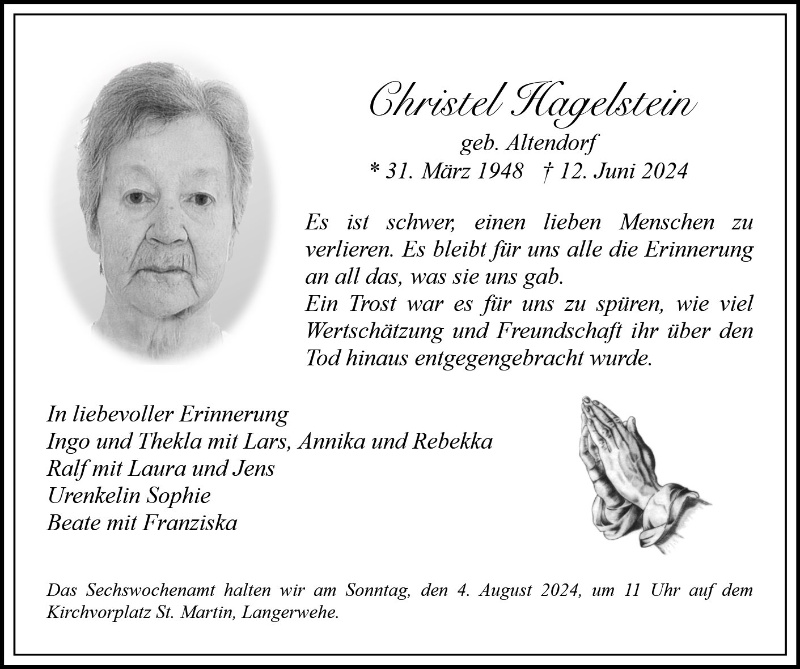 Christel Hagelstein
geb. Altendorf
* 31. März 1948 † 12. Juni 2024

Es ist schwer, einen lieben Menschen zu verlieren. Es bleibt für uns alle die Erinnerung an all das, was sie uns gab.
Ein Trost war es für uns zu spüren, wie viel Wertschätzung und Freundschaft ihr über den Tod hinaus entgegengebracht wurde.

In liebevoller Erinnerung
Ingo und Thekla mit Lars, Annika und Rebekka
Ralf mit Laura und Jens
Urenkelin Sophie
Beate mit Franziska

Das Sechswochenamt halten wir am Sonntag, den 4. August 2024, um 11 Uhr auf dem Kirchvorplatz St. Martin, Langerwehe.